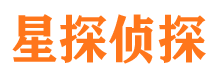 星探侦探